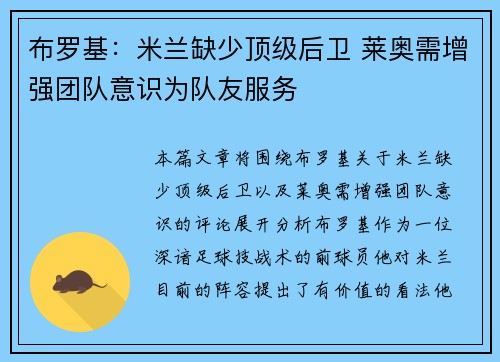 布罗基：米兰缺少顶级后卫 莱奥需增强团队意识为队友服务

本篇文章将围绕布罗基关于米兰缺少顶级后卫以及莱奥需增强团队意识的评论展开分析布罗基作为一位深谙足球技战术的前球员他对米兰目前的阵容提出了有价值的看法他